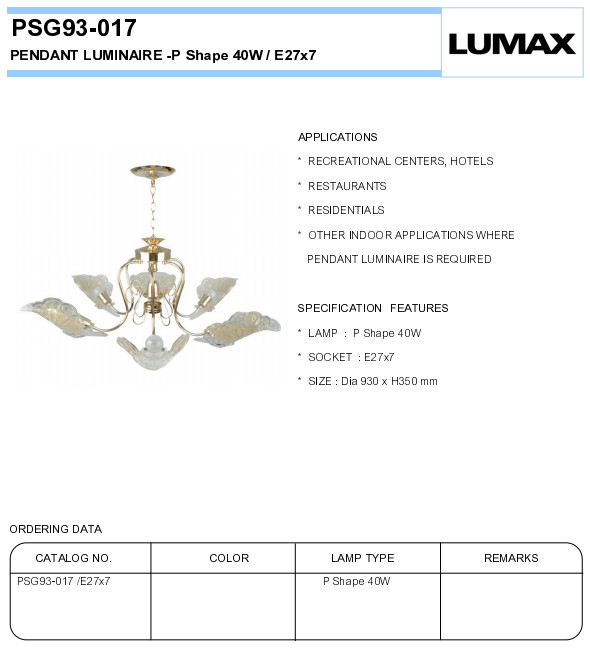 PSG93-017
PENDANT LUMINAIRE -P Shape 40W / E27x7

LUMAX

APPLICATIONS
* RECREATIONAL CENTERS, HOTELS
* RESTAURANTS
* RESIDENTIALS
* OTHER INDOOR APPLICATIONS WHERE PENDANT LUMINAIRE IS REQUIRED

SPECIFICATION FEATURES
* LAMP : P Shape 40W
* SOCKET : E27x7
* SIZE : Dia 930 x H350 mm

ORDERING DATA

| CATALOG NO. | COLOR | LAMP TYPE | REMARKS |
|---|---|---|---|
| PSG93-017 /E27x7 | | P Shape 40W | |